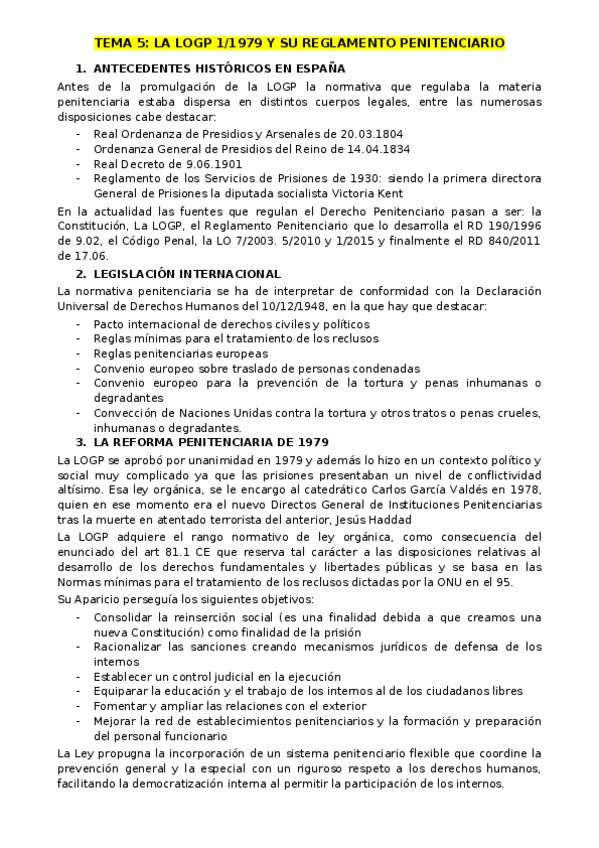 TEMA 5: LA LOGP 1/1979 Y SU REGLAMENTO PENITENCIARIO

1. ANTECEDENTES HISTÓRICOS EN ESPAÑA

Antes de la promulgación de la LOGP la normativa que regulaba la materia penitenciaria estaba dispersa en distintos cuerpos legales, entre las numerosas disposiciones cabe destacar:

- Real Ordenanza de Presidios y Arsenales de 20.03.1804
- Ordenanza General de Presidios del Reino de 14.04.1834
- Real Decreto de 9.06.1901
- Reglamento de los Servicios de Prisiones de 1930: siendo la primera directora General de Prisiones la diputada socialista Victoria Kent

En la actualidad las fuentes que regulan el Derecho Penitenciario pasan a ser: la Constitución, La LOGP, el Reglamento Penitenciario que lo desarrolla el RD 190/1996 de 9.02, el Código Penal, la LO 7/2003. 5/2010 y 1/2015 y finalmente el RD 840/2011 de 17.06.

2. LEGISLACIÓN INTERNACIONAL

La normativa penitenciaria se ha de interpretar de conformidad con la Declaración Universal de Derechos Humanos del 10/12/1948, en la que hay que destacar:

- Pacto internacional de derechos civiles y políticos
- Reglas mínimas para el tratamiento de los reclusos
- Reglas penitenciarias europeas
- Convenio europeo sobre traslado de personas condenadas
- Convenio europeo para la prevención de la tortura y penas inhumanas o degradantes
- Convección de Naciones Unidas contra la tortura y otros tratos o penas crueles, inhumanas o degradantes.

3. LA REFORMA PENITENCIARIA DE 1979

La LOGP se aprobó por unanimidad en 1979 y además lo hizo en un contexto político y social muy complicado ya que las prisiones presentaban un nivel de conflictividad altísimo. Esa ley orgánica, se le encargo al catedrático Carlos García Valdés en 1978, quien en ese momento era el nuevo Directos General de Instituciones Penitenciarias tras la muerte en atentado terrorista del anterior, Jesús Haddad

La LOGP adquiere el rango normativo de ley orgánica, como consecuencia del enunciado del art 81.1 CE que reserva tal carácter a las disposiciones relativas al desarrollo de los derechos fundamentales y libertades públicas y se basa en las Normas mínimas para el tratamiento de los reclusos dictadas por la ONU en el 95.

Su Aparicio perseguía los siguientes objetivos:

- Consolidar la reinserción social (es una finalidad debida a que creamos una nueva Constitución) como finalidad de la prisión
- Racionalizar las sanciones creando mecanismos jurídicos de defensa de los internos
- Establecer un control judicial en la ejecución
- Equiparar la educación y el trabajo de los internos al de los ciudadanos libres
- Fomentar y ampliar las relaciones con el exterior
- Mejorar la red de establecimientos penitenciarios y la formación y preparación del personal funcionario

La Ley propugna la incorporación de un sistema penitenciario flexible que coordine la prevención general y la especial con un riguroso respeto a los derechos humanos, facilitando la democratización interna al permitir la participación de los internos.